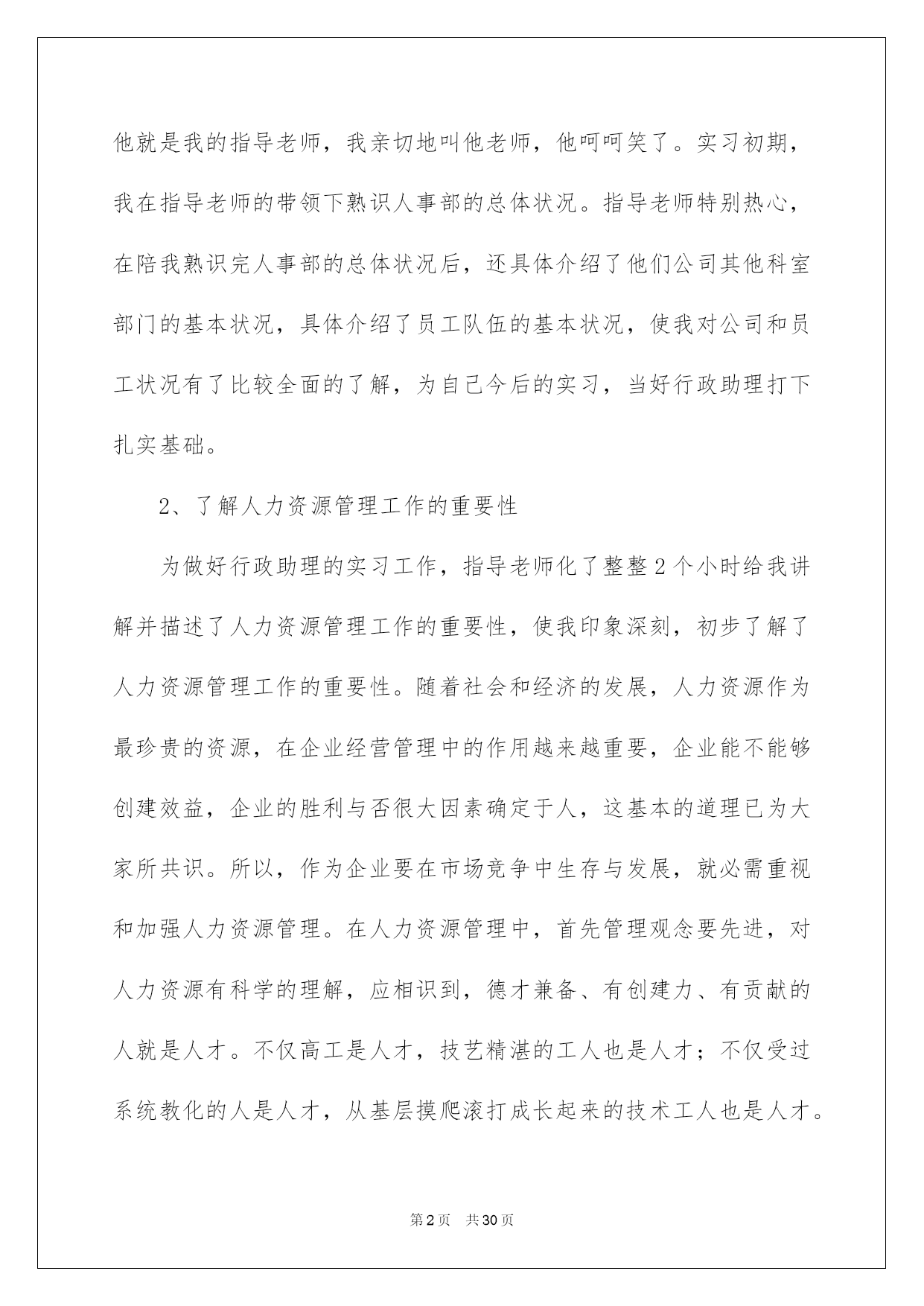 他就是我的指导老师，我亲切地叫他老师，他呵呵笑了。实习初期，我在指导老师的带领下熟识人事部的总体状况。指导老师特别热心，在陪我熟识完人事部的总体状况后，还具体介绍了他们公司其他科室部门的基本状况，具体介绍了员工队伍的基本状况，使我对公司和员工状况有了比较全面的了解，为自己今后的实习，当好行政助理打下扎实基础。

2、了解人力资源管理工作的重要性

为做好行政助理的实习工作，指导老师化了整整2个小时给我讲解并描述了人力资源管理工作的重要性，使我印象深刻，初步了解了人力资源管理工作的重要性。随着社会和经济的发展，人力资源作为最珍贵的资源，在企业经营管理中的作用越来越重要，企业能不能够创建效益，企业的胜利与否很大因素确定于人，这基本的道理已为大家所共识。所以，作为企业要在市场竞争中生存与发展，就必需重视和加强人力资源管理。在人力资源管理中，首先管理观念要先进，对人力资源有科学的理解，应相识到，德才兼备、有创建力、有贡献的人就是人才。不仅高工是人才，技艺精湛的工人也是人才；不仅受过系统教化的人是人才，从基层摸爬滚打成长起来的技术工人也是人才。

第2页 共30页